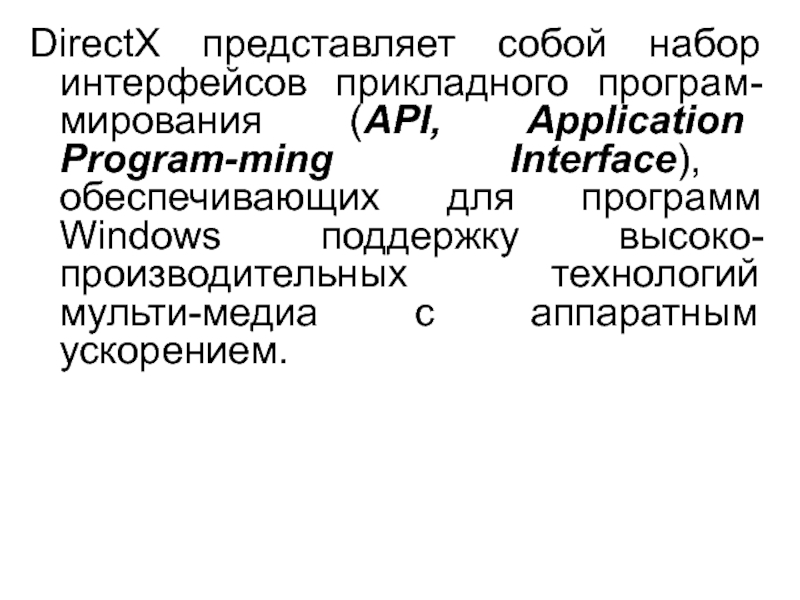 DirectX представляет собой набор интерфейсов прикладного программирования (API, Application Program-ming Interface), обеспечивающих для программ Windows поддержку высокопроизводительных технологий мульти-медиа с аппаратным ускорением.